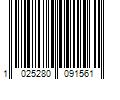 1 025280 091561